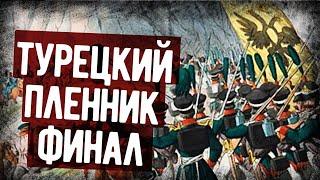 ТУРЕЦКИЙ
ПЛЕННИК
ФИНАЛ